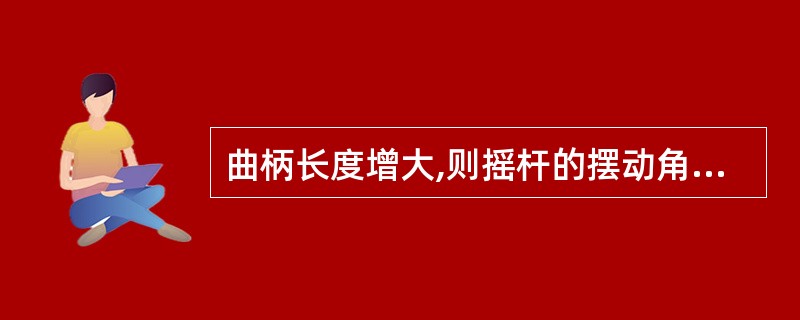 曲柄长度增大,则摇杆的摆动角...